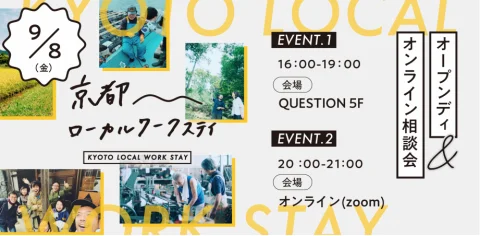 KYOTO LOCAL

9/8
(金)

京都
ローカルワークステイ

KYOTO LOCAL WORK STAY

EVENT.1
16:00-19:00
会場
QUESTION 5F

EVENT.2
20:00-21:00
会場
オンライン(zoom)

オープンディ
&
オンライン相談会

WORK STAY